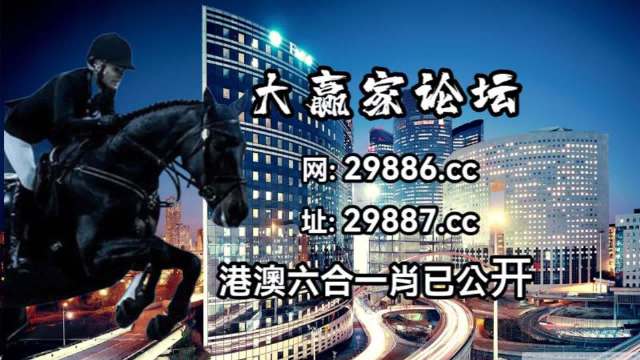 大赢家论坛

网: 29886.cc

址: 29887.cc

港澳六合一肖已公开